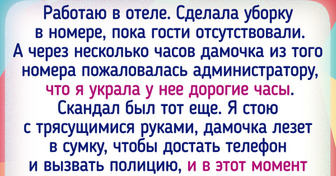 Работаю в отеле. Сделала уборку в номере, пока гости отсутствовали. А через несколько часов дамочка из того номера пожаловалась администратору, что я украла у нее дорогие часы. Скандал был тот еще. Я стою с трясущимися руками, дамочка лезет в сумку, чтобы достать телефон и вызвать полицию, и в этот момент